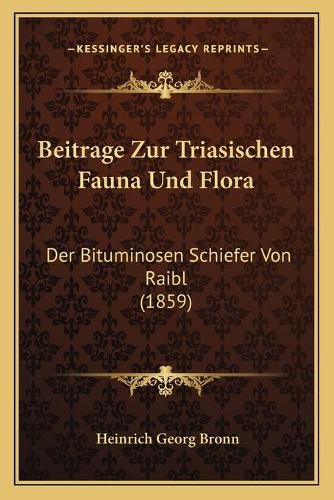 —KESSINGER'S LEGACY REPRINTS—

Beitrage Zur Triasischen Fauna Und Flora

Der Bituminosen Schiefer Von Raibl
(1859)

Heinrich Georg Bronn